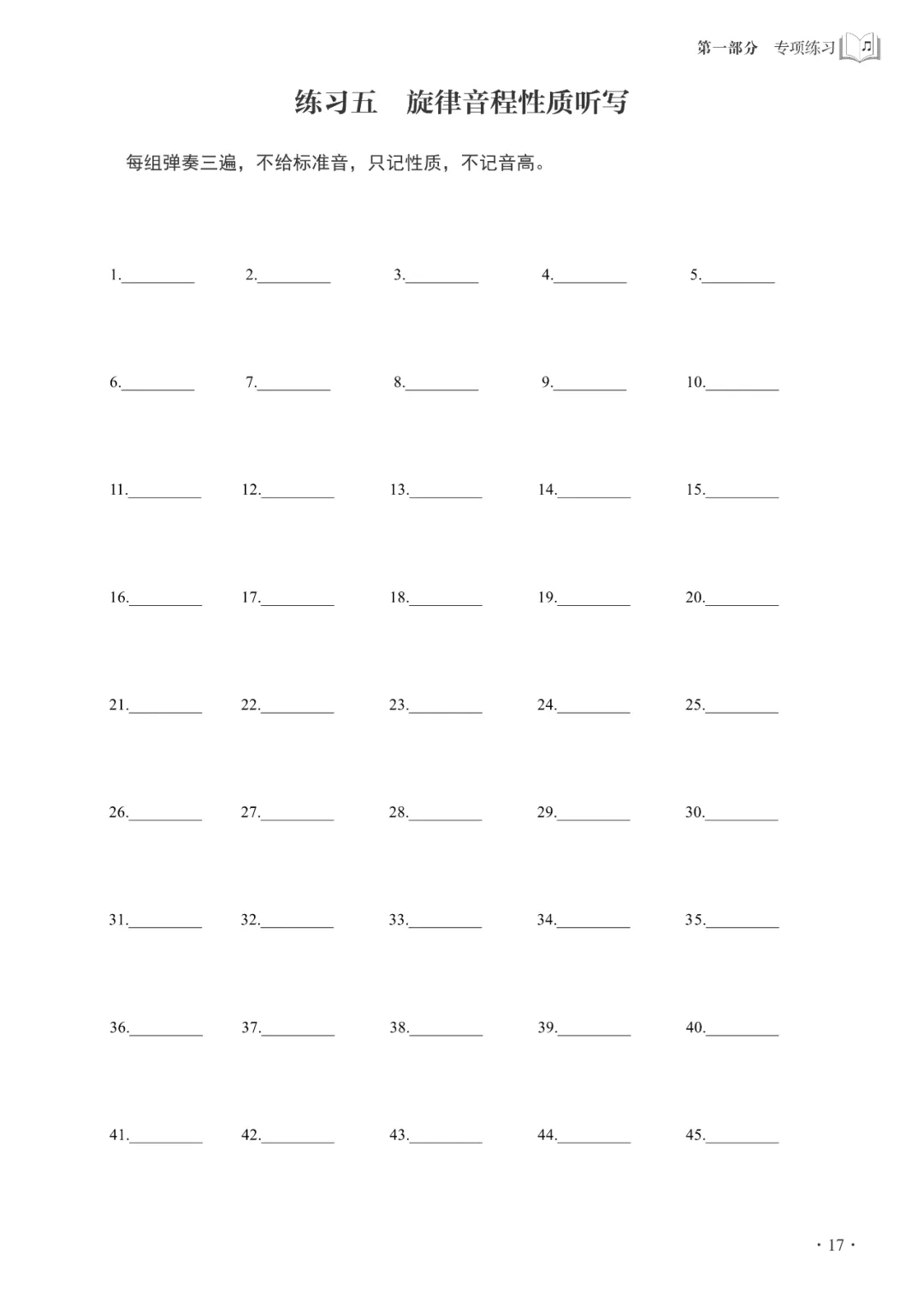 第一部分 专项练习

练习五 旋律音程性质听写

每组弹奏三遍，不给标准音，只记性质，不记音高。

1.____ 2.____ 3.____ 4.____ 5.____

6.____ 7.____ 8.____ 9.____ 10.____

11.____ 12.____ 13.____ 14.____ 15.____

16.____ 17.____ 18.____ 19.____ 20.____

21.____ 22.____ 23.____ 24.____ 25.____

26.____ 27.____ 28.____ 29.____ 30.____

31.____ 32.____ 33.____ 34.____ 35.____

36.____ 37.____ 38.____ 39.____ 40.____

41.____ 42.____ 43.____ 44.____ 45.____

· 17 ·